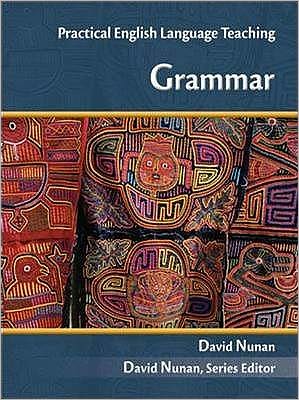 Practical English Language Teaching

Grammar

David Nunan

David Nunan, Series Editor